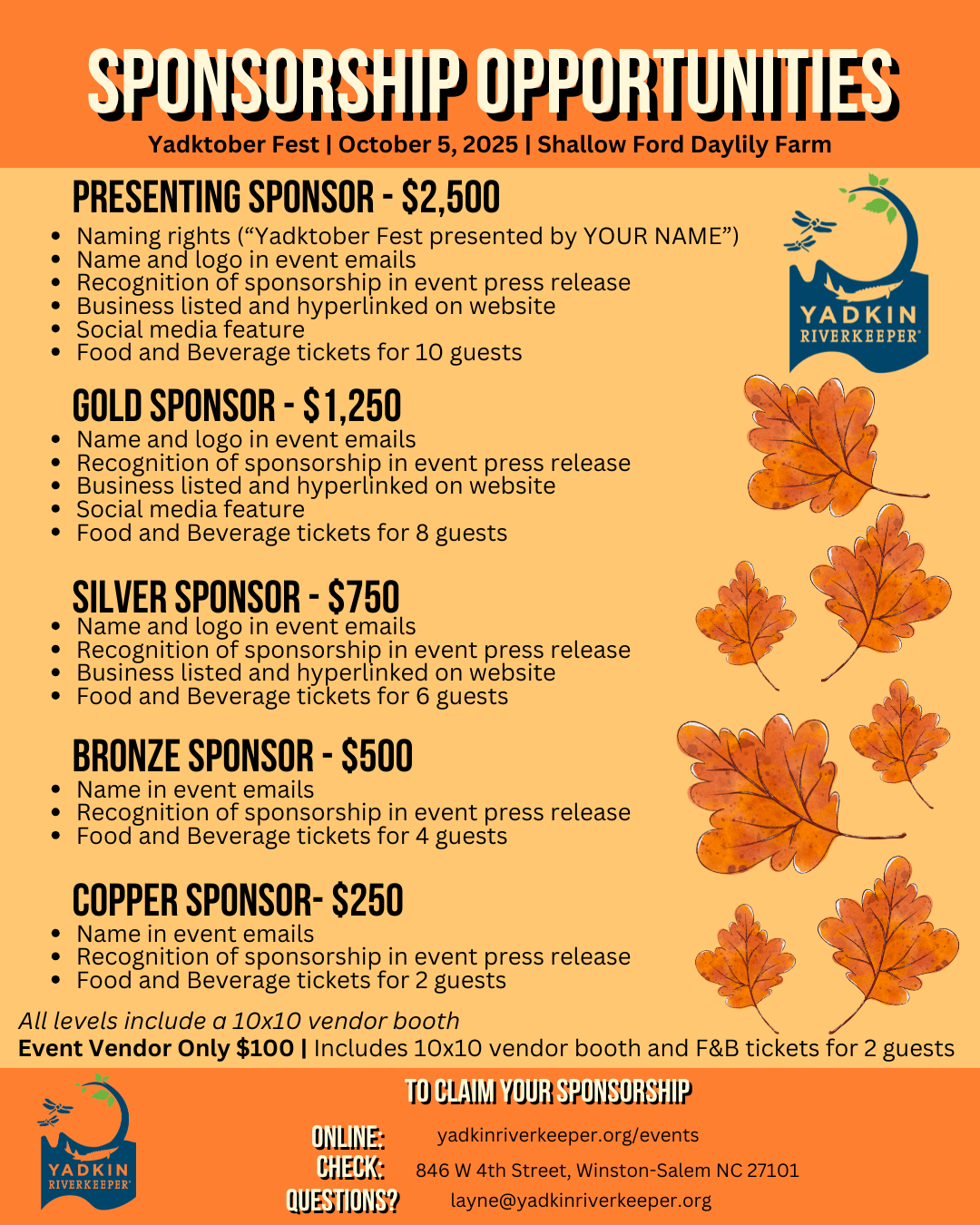 SPONSORSHIP OPPORTUNITIES
Yadktober Fest | October 5, 2025 | Shallow Ford Daylily Farm

PRESENTING SPONSOR - $2,500
- Naming rights (“Yadktober Fest presented by YOUR NAME”)
- Name and logo in event emails
- Recognition of sponsorship in event press release
- Business listed and hyperlinked on website
- Social media feature
- Food and Beverage tickets for 10 guests

YADKIN RIVERKEEPER®

GOLD SPONSOR - $1,250
- Name and logo in event emails
- Recognition of sponsorship in event press release
- Business listed and hyperlinked on website
- Social media feature
- Food and Beverage tickets for 8 guests

SILVER SPONSOR - $750
- Name and logo in event emails
- Recognition of sponsorship in event press release
- Business listed and hyperlinked on website
- Food and Beverage tickets for 6 guests

BRONZE SPONSOR - $500
- Name in event emails
- Recognition of sponsorship in event press release
- Food and Beverage tickets for 4 guests

COPPER SPONSOR- $250
- Name in event emails
- Recognition of sponsorship in event press release
- Food and Beverage tickets for 2 guests

All levels include a 10x10 vendor booth
Event Vendor Only $100 | Includes 10x10 vendor booth and F&B tickets for 2 guests

YADKIN RIVERKEEPER®

TO CLAIM YOUR SPONSORSHIP
ONLINE: yadkinriverkeeper.org/events
CHECK: 846 W 4th Street, Winston-Salem NC 27101
QUESTIONS? layne@yadkinriverkeeper.org